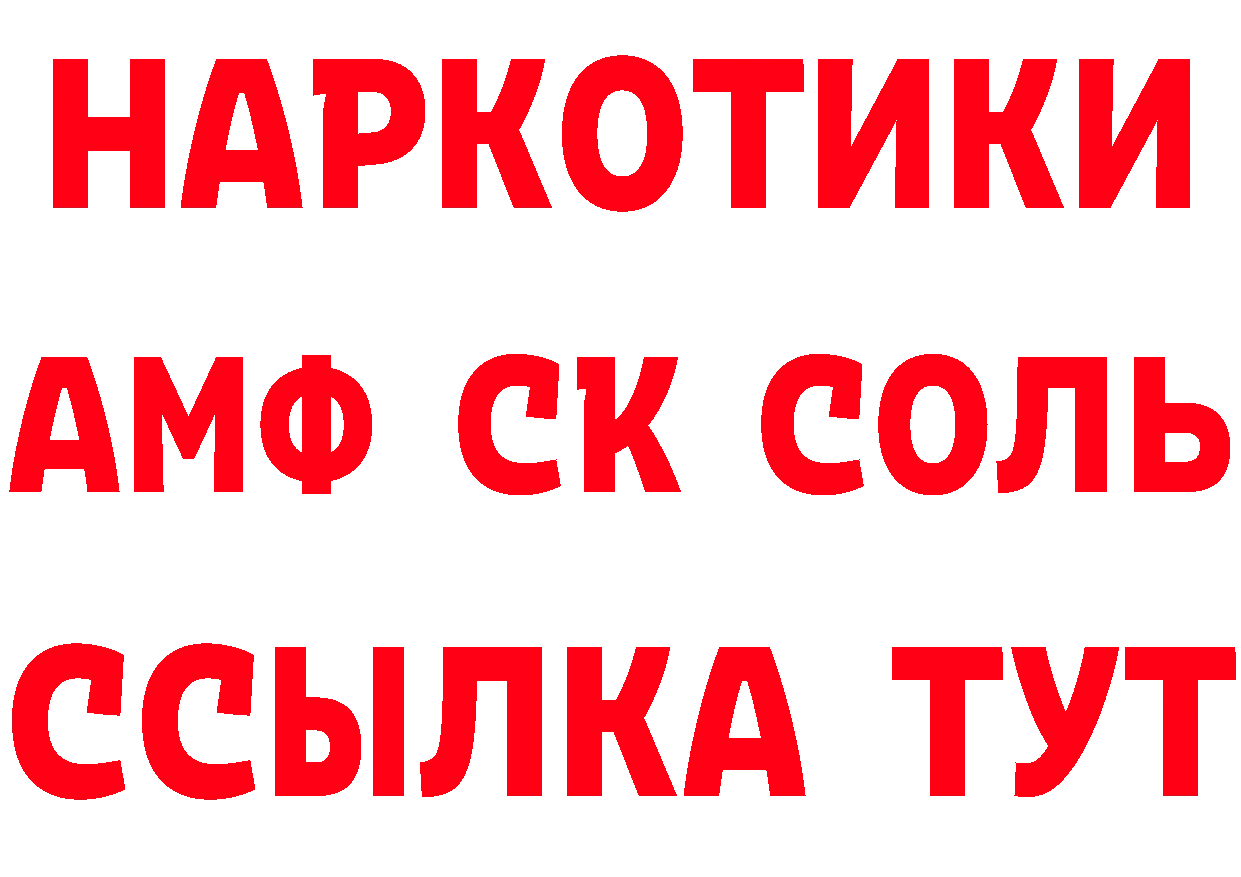 НАРКОТИКИ
АМФ СК СОЛЬ
ССЫЛКА ТУТ